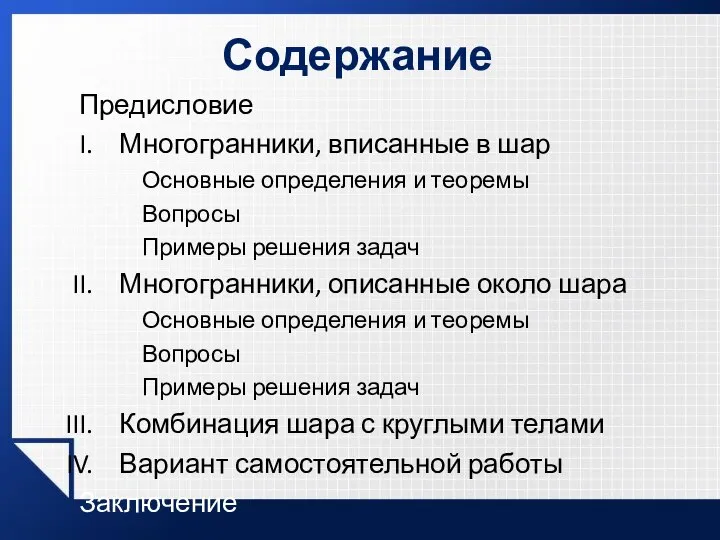 Содержание

Предисловие

I. Многогранники, вписанные в шар

Основные определения и теоремы

Вопросы

Примеры решения задач

II. Многогранники, описанные около шара

Основные определения и теоремы

Вопросы

Примеры решения задач

III. Комбинация шара с круглыми телами

IV. Вариант самостоятельной работы

Заключение